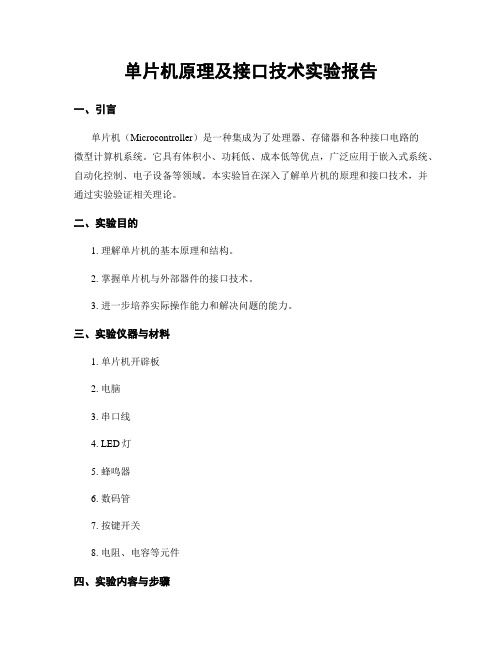 单片机原理及接口技术实验报告

一、引言

单片机（Microcontroller）是一种集成为了处理器、存储器和各种接口电路的微型计算机系统。它具有体积小、功耗低、成本低等优点，广泛应用于嵌入式系统、自动化控制、电子设备等领域。本实验旨在深入了解单片机的原理和接口技术，并通过实验验证相关理论。

二、实验目的

1. 理解单片机的基本原理和结构。

2. 掌握单片机与外部器件的接口技术。

3. 进一步培养实际操作能力和解决问题的能力。

三、实验仪器与材料

1. 单片机开辟板

2. 电脑

3. 串口线

4. LED 灯

5. 蜂鸣器

6. 数码管

7. 按键开关

8. 电阻、电容等元件

四、实验内容与步骤